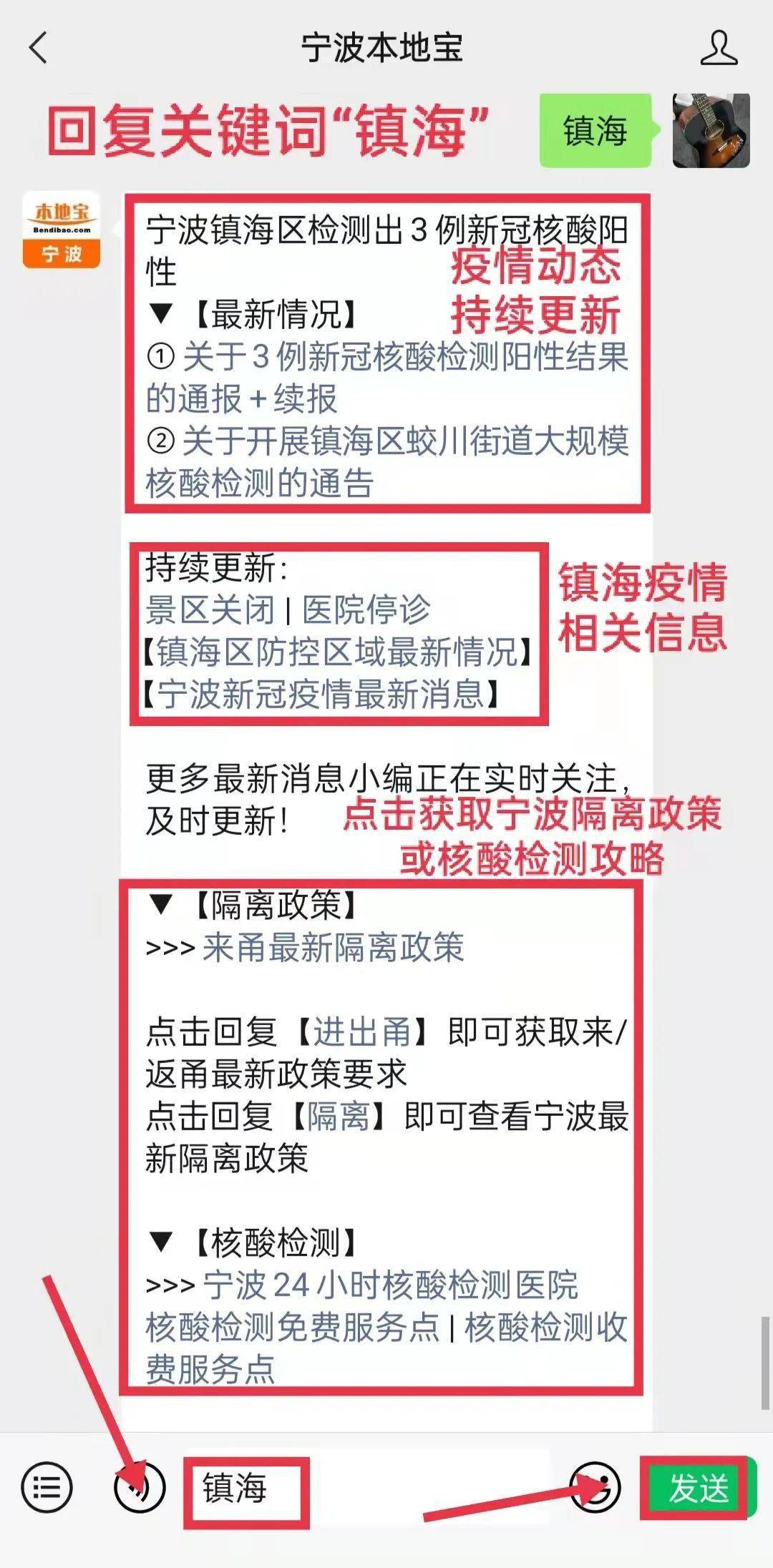 宁波本地宝

回复关键词“镇海”

镇海

本地宝
Bendibao.com
宁波

宁波镇海区检测出 3 例新冠核酸阳性

疫情动态
持续更新

▼【最新情况】
① 关于 3 例新冠核酸检测阳性结果的通报 + 续报
② 关于开展镇海区蛟川街道大规模核酸检测的通告

持续更新：
景区关闭 | 医院停诊
【镇海区防控区域最新情况】
【宁波新冠疫情最新消息】

镇海疫情
相关信息

更多最新消息小编正在实时关注，及时更新！

点击获取宁波隔离政策
或核酸检测攻略

▼【隔离政策】
>>> 来甬最新隔离政策

点击回复【进出甬】即可获取来/返甬最新政策要求
点击回复【隔离】即可查看宁波最新隔离政策

▼【核酸检测】
>>> 宁波 24 小时核酸检测医院
核酸检测免费服务点 | 核酸检测收费服务点

镇海

发送